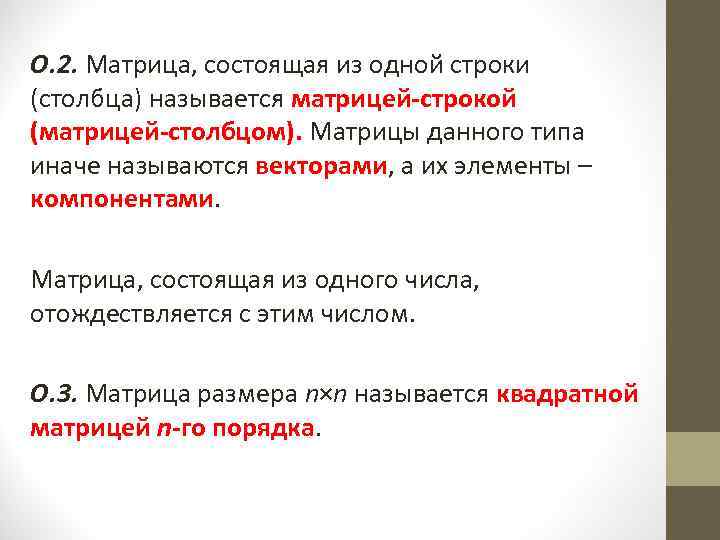 О.2. Матрица, состоящая из одной строки (столбца) называется матрицей-строкой (матрицей-столбцом). Матрицы данного типа иначе называются векторами, а их элементы – компонентами.

Матрица, состоящая из одного числа, отождествляется с этим числом.

О.3. Матрица размера $n \times n$ называется квадратной матрицей $n$-го порядка.